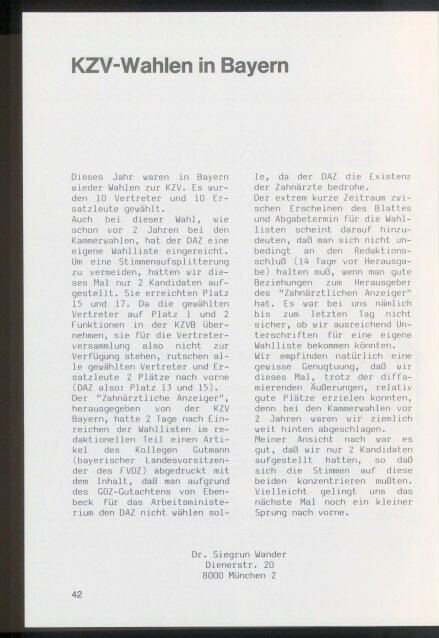 KZV-Wahlen in Bayern

Dieses Jahr waren in Bayern wieder Wahlen zur KZV. Es wurden 10 Vertreter und 10 Ersatzleute gewählt.
Auch bei dieser Wahl, wie schon vor 2 Jahren bei den Kammerwahlen, hat der DAZ eine eigene Wahlliste eingereicht. Um eine Stimmenaufsplitterung zu vermeiden, hatten wir dieses Mal nur 2 Kandidaten aufgestellt. Sie erreichten Platz 15 und 17. Da die gewählten Vertreter auf Platz 1 und 2 Funktionen in der KZVB übernehmen, sie für die Vertreterversammlung also nicht zur Verfügung stehen, rutschen alle gewählten Vertreter und Ersatzleute 2 Plätze nach vorne (DAZ also: Platz 13 und 15).
Der "Zahnärztliche Anzeiger", herausgegeben von der KZV Bayern, hatte 2 Tage nach Einreichen der Wahllisten im redaktionellen Teil einen Artikel des Kollegen Gutmann (bayerischer Landesvorsitzender des FVDZ) abgedruckt mit dem Inhalt, daß man aufgrund des GOZ-Gutachtens von Ebenbeck für das Arbeitsministerium den DAZ nicht wählen solle, da der DAZ die Existenz der Zahnärzte bedrohe.
Der extrem kurze Zeitraum zwischen Erscheinen des Blattes und Abgabetermin für die Wahllisten scheint darauf hinzudeuten, daß man sich nicht unbedingt an den Redaktionsschluß (14 Tage vor Herausgabe) halten muß, wenn man gute Beziehungen zum Herausgeber des "Zahnärztlichen Anzeiger" hat. Es war bei uns nämlich bis zum letzten Tag nicht sicher, ob wir ausreichend Unterschriften für eine eigene Wahlliste bekommen könnten.
Wir empfinden natürlich eine gewisse Genugtuung, daß wir dieses Mal, trotz der diffamierenden Äußerungen, relativ gute Plätze erzielen konnten, denn bei den Kammerwahlen vor 2 Jahren waren wir ziemlich weit hinten abgeschlagen.
Meiner Ansicht nach war es gut, daß wir nur 2 Kandidaten aufgestellt hatten, so daß sich die Stimmen auf diese beiden konzentrieren mußten. Vielleicht gelingt uns das nächste Mal noch ein kleiner Sprung nach vorne.

Dr. Siegrun Wander
Dienerstr. 20
8000 München 2

42